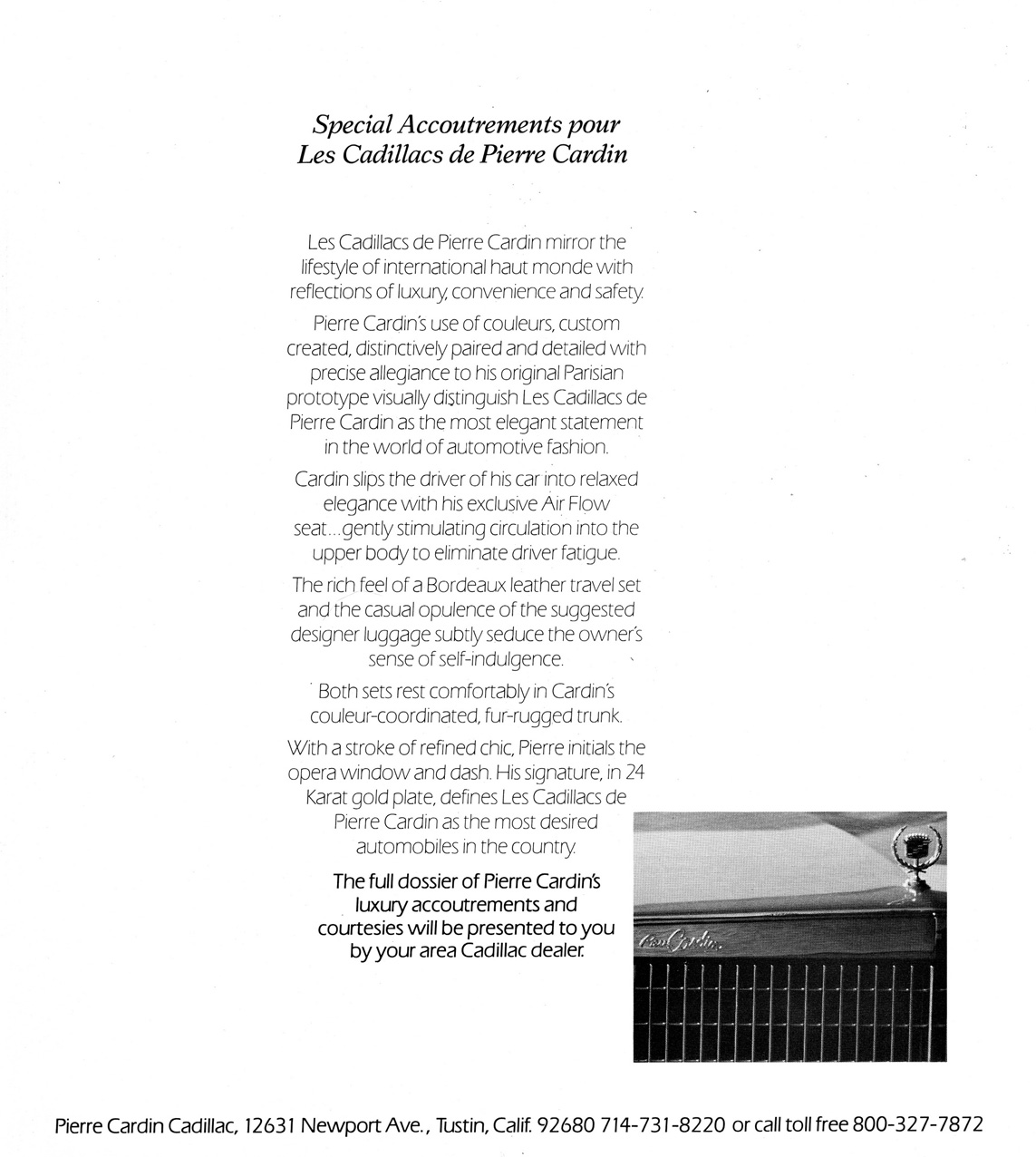 Special Accoutrements pour
Les Cadillacs de Pierre Cardin

Les Cadillacs de Pierre Cardin mirror the lifestyle of international haut monde with reflections of luxury, convenience and safety.

Pierre Cardin's use of couleurs, custom created, distinctively paired and detailed with precise allegiance to his original Parisian prototype visually distinguish Les Cadillacs de Pierre Cardin as the most elegant statement in the world of automotive fashion.

Cardin slips the driver of his car into relaxed elegance with his exclusive Air Flow seat...gently stimulating circulation into the upper body to eliminate driver fatigue.

The rich feel of a Bordeaux leather travel set and the casual opulence of the suggested designer luggage subtly seduce the owner's sense of self-indulgence.

Both sets rest comfortably in Cardin's couleur-coordinated, fur-rugged trunk.

With a stroke of refined chic, Pierre initials the opera window and dash. His signature, in 24 Karat gold plate, defines Les Cadillacs de Pierre Cardin as the most desired automobiles in the country.

The full dossier of Pierre Cardin's luxury accoutrements and courtesies will be presented to you by your area Cadillac dealer.

Pierre Cardin

Pierre Cardin Cadillac, 12631 Newport Ave., Tustin, Calif. 92680 714-731-8220 or call toll free 800-327-7872